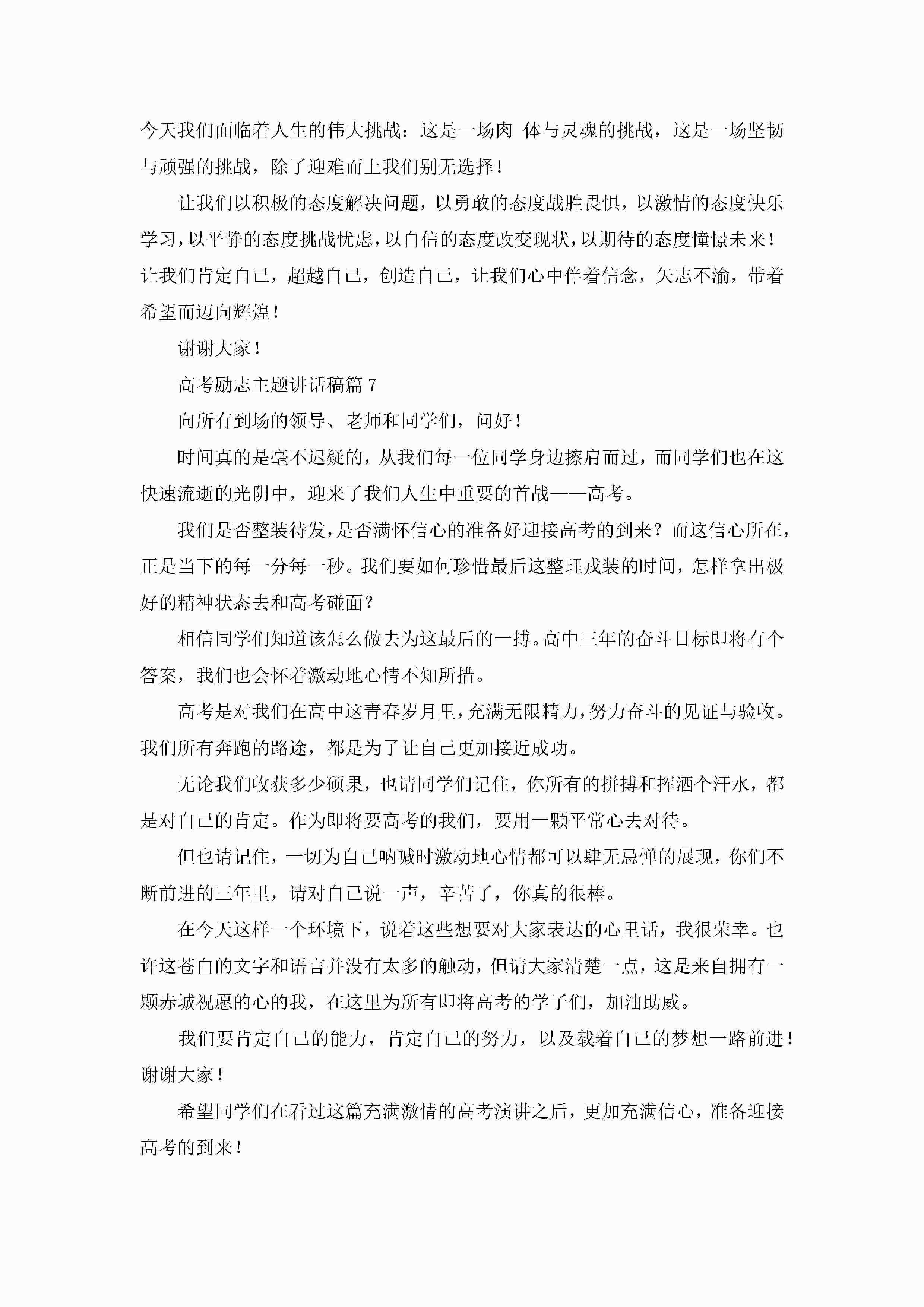 今天我们面临着人生的伟大挑战：这是一场肉 体与灵魂的挑战，这是一场坚韧与顽强的挑战，除了迎难而上我们别无选择！

让我们以积极的态度解决问题，以勇敢的态度战胜畏惧，以激情的态度快乐学习，以平静的态度挑战忧虑，以自信的态度改变现状，以期待的态度憧憬未来！让我们肯定自己，超越自己，创造自己，让我们心中伴着信念，矢志不渝，带着希望而迈向辉煌！

谢谢大家！

高考励志主题讲话稿篇 7

向所有到场的领导、老师和同学们，问好！

时间真的是毫不迟疑的，从我们每一位同学身边擦肩而过，而同学们也在这快速流逝的光阴中，迎来了我们人生中重要的首战——高考。

我们是否整装待发，是否满怀信心的准备好迎接高考的到来？而这信心所在，正是当下的每一分每一秒。我们要如何珍惜最后这整理戎装的时间，怎样拿出极好的精神状态去和高考碰面？

相信同学们知道该怎么做去为这最后的一搏。高中三年的奋斗目标即将有个答案，我们也会怀着激动地心情不知所措。

高考是对我们在高中这青春岁月里，充满无限精力，努力奋斗的见证与验收。我们所有奔跑的路途，都是为了让自己更加接近成功。

无论我们收获多少硕果，也请同学们记住，你所有的拼搏和挥洒个汗水，都是对自己的肯定。作为即将要高考的我们，要用一颗平常心去对待。

但也请记住，一切为自己呐喊时激动地心情都可以肆无忌惮的展现，你们不断前进的三年里，请对自己说一声，辛苦了，你真的很棒。

在今天这样一个环境下，说着这些想要对大家表达的心里话，我很荣幸。也许这苍白的文字和语言并没有太多的触动，但请大家清楚一点，这是来自拥有一颗赤城祝愿的心的我，在这里为所有即将高考的学子们，加油助威。

我们要肯定自己的能力，肯定自己的努力，以及载着自己的梦想一路前进！谢谢大家！

希望同学们在看过这篇充满激情的高考演讲之后，更加充满信心，准备迎接高考的到来！